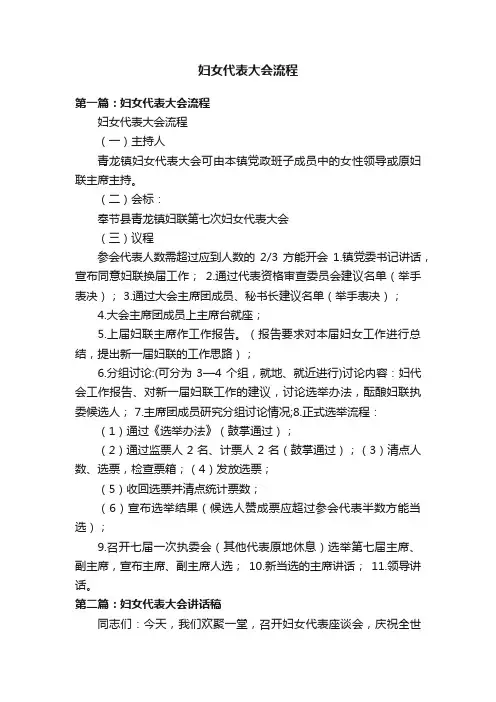 妇女代表大会流程

第一篇：妇女代表大会流程

妇女代表大会流程

（一）主持人

青龙镇妇女代表大会可由本镇党政班子成员中的女性领导或原妇联主席主持。

（二）会标：

奉节县青龙镇妇联第七次妇女代表大会

（三）议程

参会代表人数需超过应到人数的 2/3 方能开会 1.镇党委书记讲话，宣布同意妇联换届工作； 2.通过代表资格审查委员会建议名单（举手表决）； 3.通过大会主席团成员、秘书长建议名单（举手表决）；

4.大会主席团成员上主席台就座；

5.上届妇联主席作工作报告。（报告要求对本届妇女工作进行总结，提出新一届妇联的工作思路）；

6.分组讨论:(可分为 3—4 个组，就地、就近进行)讨论内容：妇代会工作报告、对新一届妇联工作的建议，讨论选举办法，酝酿妇联执委候选人； 7.主席团成员研究分组讨论情况;8.正式选举流程：

（1）通过《选举办法》（鼓掌通过）；

（2）通过监票人 2 名、计票人 2 名（鼓掌通过）；（3）清点人数、选票，检查票箱；（4）发放选票；

（5）收回选票并清点统计票数；

（6）宣布选举结果（候选人赞成票应超过参会代表半数方能当选）；

9.召开七届一次执委会（其他代表原地休息）选举第七届主席、副主席，宣布主席、副主席人选； 10.新当选的主席讲话； 11.领导讲话。

第二篇：妇女代表大会讲话稿

同志们：今天，我们欢聚一堂，召开妇女代表座谈会，庆祝全世